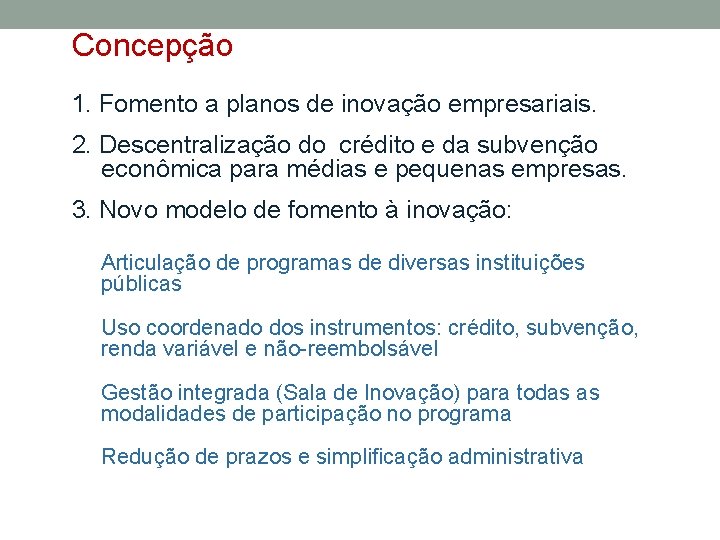 Concepção

1. Fomento a planos de inovação empresariais.

2. Descentralização do crédito e da subvenção econômica para médias e pequenas empresas.

3. Novo modelo de fomento à inovação:

Articulação de programas de diversas instituições públicas

Uso coordenado dos instrumentos: crédito, subvenção, renda variável e não-reembolsável

Gestão integrada (Sala de Inovação) para todas as modalidades de participação no programa

Redução de prazos e simplificação administrativa